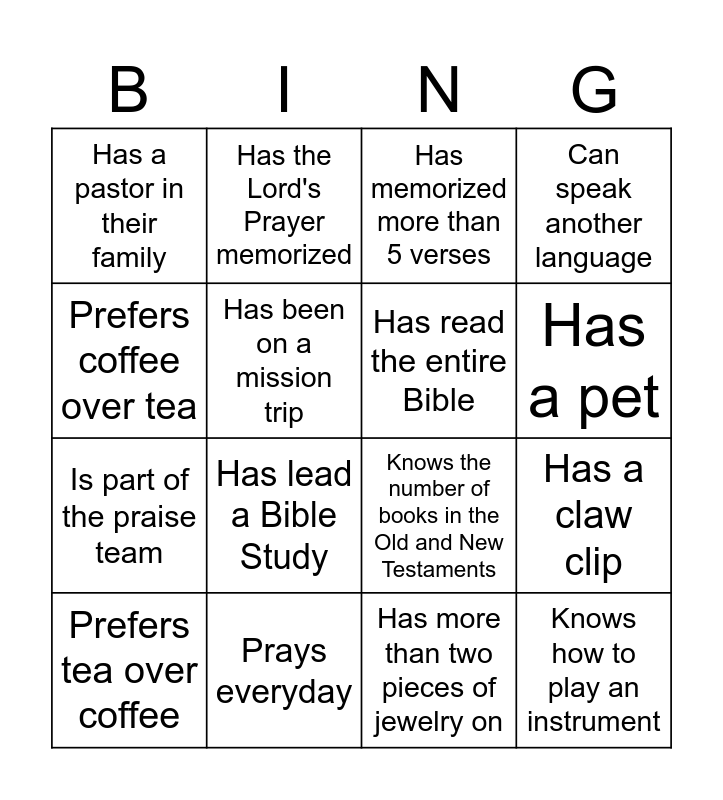 | B | I | N | G |
|---|---|---|---|
| Has a pastor in their family | Has the Lord's Prayer memorized | Has memorized more than 5 verses | Can speak another language |
| Prefers coffee over tea | Has been on a mission trip | Has read the entire Bible | Has a pet |
| Is part of the praise team | Has lead a Bible Study | Knows the number of books in the Old and New Testaments | Has a claw clip |
| Prefers tea over coffee | Prays everyday | Has more than two pieces of jewelry on | Knows how to play an instrument |